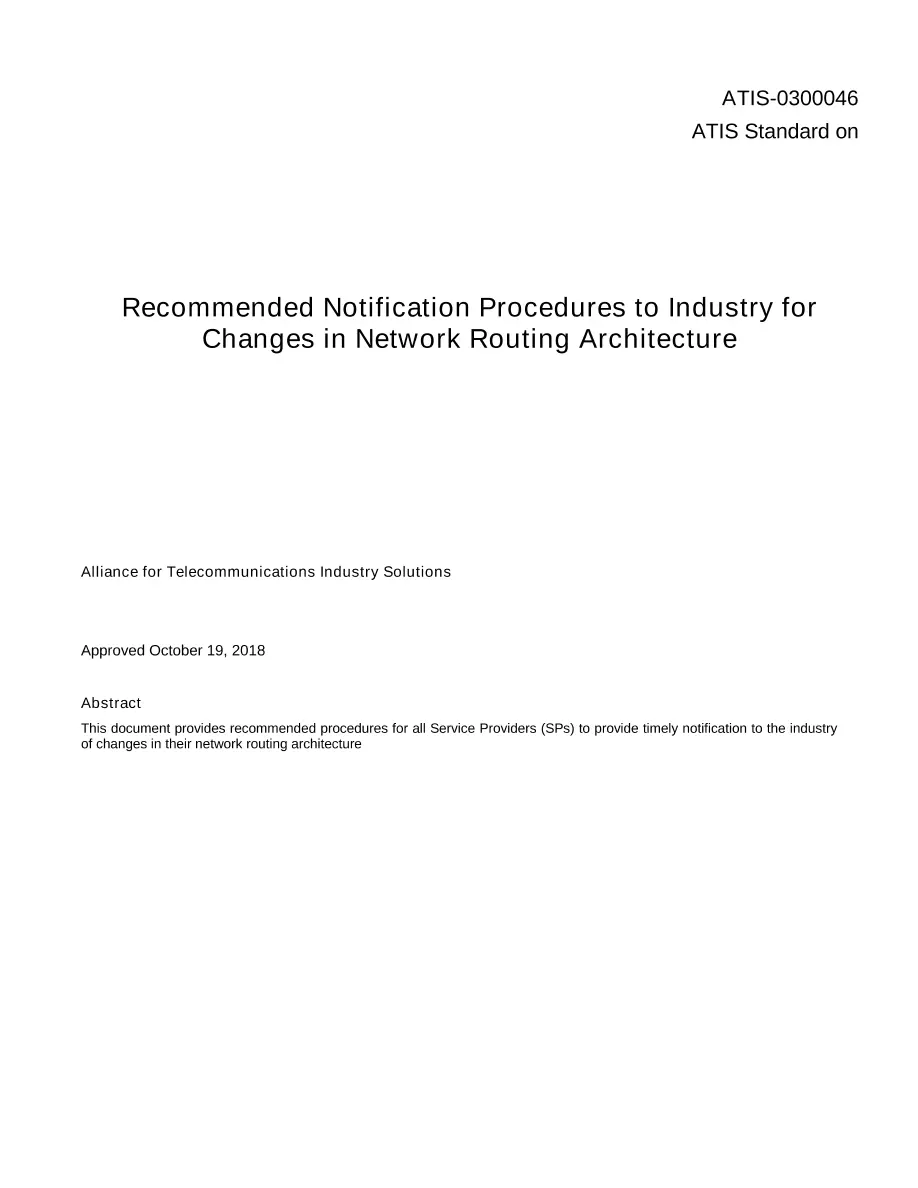 ATIS-0300046
ATIS Standard on

Recommended Notification Procedures to Industry for Changes in Network Routing Architecture

Alliance for Telecommunications Industry Solutions

Approved October 19, 2018

Abstract

This document provides recommended procedures for all Service Providers (SPs) to provide timely notification to the industry of changes in their network routing architecture